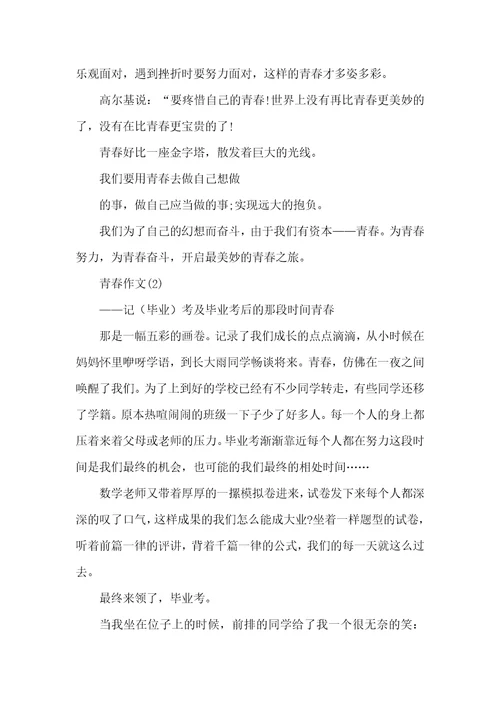 乐观面对，遇到挫折时要努力面对，这样的青春才多姿多彩。

高尔基说：“要疼惜自己的青春!世界上没有再比青春更美妙的了，没有在比青春更宝贵的了!

青春好比一座金字塔，散发着巨大的光线。

我们要用青春去做自己想做

的事，做自己应当做的事;实现远大的抱负。

我们为了自己的幻想而奋斗，由于我们有资本——青春。为青春努力，为青春奋斗，开启最美妙的青春之旅。

青春作文(2)

——记（毕业）考及毕业考后的那段时间青春

那是一幅五彩的画卷。记录了我们成长的点点滴滴，从小时候在妈妈怀里咿呀学语，到长大雨同学畅谈将来。青春，仿佛在一夜之间唤醒了我们。为了上到好的学校已经有不少同学转走，有些同学还移了学籍。原本热喧闹闹的班级一下子少了好多人。每一个人的身上都压着来着父母或老师的压力。毕业考渐渐靠近每个人都在努力这段时间是我们最终的机会，也可能的我们最终的相处时间……

数学老师又带着厚厚的一摞模拟卷进来，试卷发下来每个人都深深的叹了口气，这样成果的我们怎么能成大业?坐着一样题型的试卷，听着前篇一律的评讲，背着千篇一律的公式，我们的每一天就这么过去。

最终来领了，毕业考。

当我坐在位子上的时候，前排的同学给了我一个很无奈的笑: